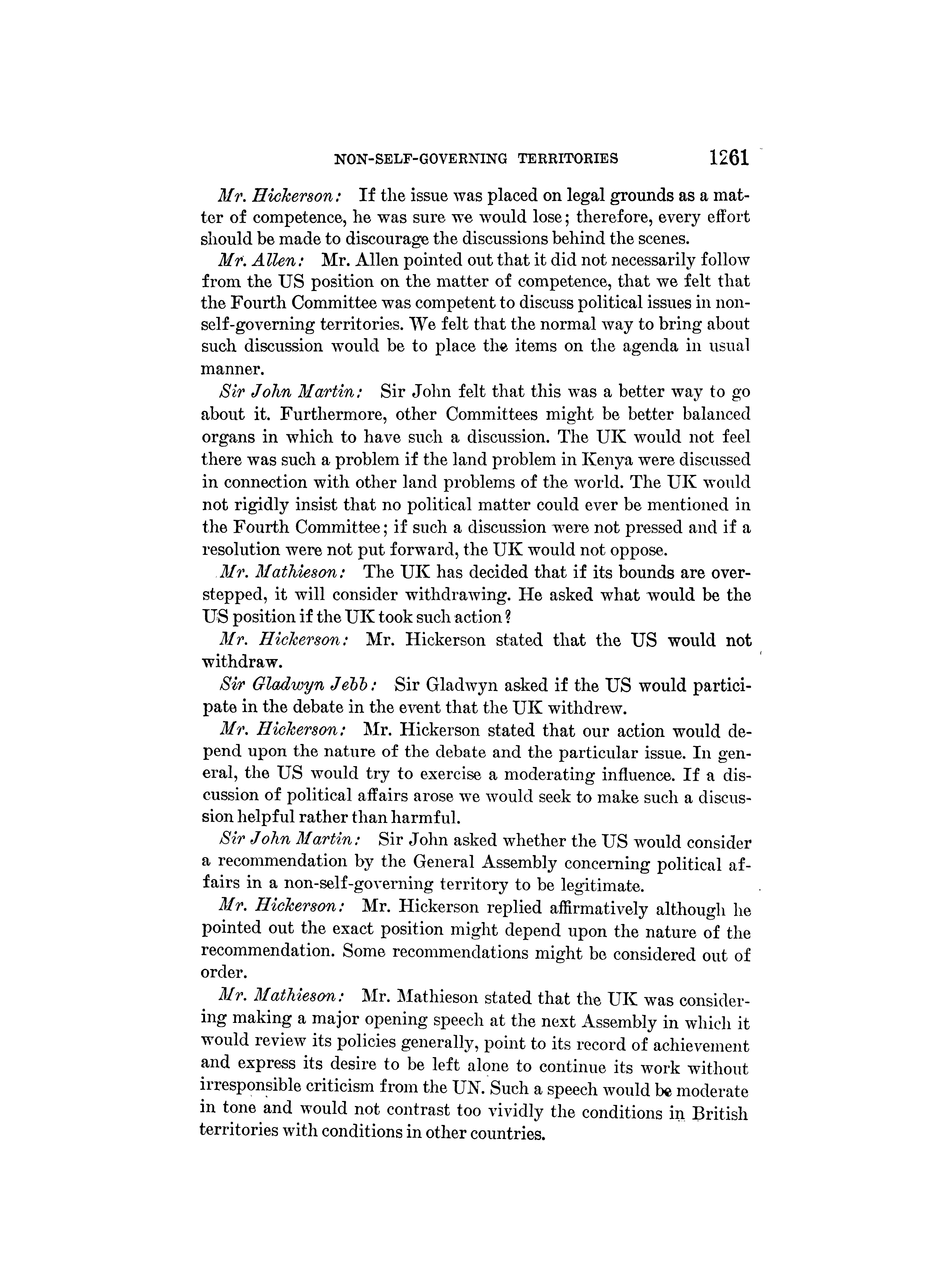 NON-SELF-GOVERNING TERRITORIES 1261

Mr. Hickerson: If the issue was placed on legal grounds as a matter of competence, he was sure we would lose; therefore, every effort should be made to discourage the discussions behind the scenes.

Mr. Allen: Mr. Allen pointed out that it did not necessarily follow from the US position on the matter of competence, that we felt that the Fourth Committee was competent to discuss political issues in non-self-governing territories. We felt that the normal way to bring about such discussion would be to place the items on the agenda in usual manner.

Sir John Martin: Sir John felt that this was a better way to go about it. Furthermore, other Committees might be better balanced organs in which to have such a discussion. The UK would not feel there was such a problem if the land problem in Kenya were discussed in connection with other land problems of the world. The UK would not rigidly insist that no political matter could ever be mentioned in the Fourth Committee; if such a discussion were not pressed and if a resolution were not put forward, the UK would not oppose.

Mr. Mathieson: The UK has decided that if its bounds are overstepped, it will consider withdrawing. He asked what would be the US position if the UK took such action?

Mr. Hickerson: Mr. Hickerson stated that the US would not withdraw.

Sir Gladwyn Jebb: Sir Gladwyn asked if the US would participate in the debate in the event that the UK withdrew.

Mr. Hickerson: Mr. Hickerson stated that our action would depend upon the nature of the debate and the particular issue. In general, the US would try to exercise a moderating influence. If a discussion of political affairs arose we would seek to make such a discussion helpful rather than harmful.

Sir John Martin: Sir John asked whether the US would consider a recommendation by the General Assembly concerning political affairs in a non-self-governing territory to be legitimate.

Mr. Hickerson: Mr. Hickerson replied affirmatively although he pointed out the exact position might depend upon the nature of the recommendation. Some recommendations might be considered out of order.

Mr. Mathieson: Mr. Mathieson stated that the UK was considering making a major opening speech at the next Assembly in which it would review its policies generally, point to its record of achievement and express its desire to be left alone to continue its work without irresponsible criticism from the UN. Such a speech would be moderate in tone and would not contrast too vividly the conditions in British territories with conditions in other countries.